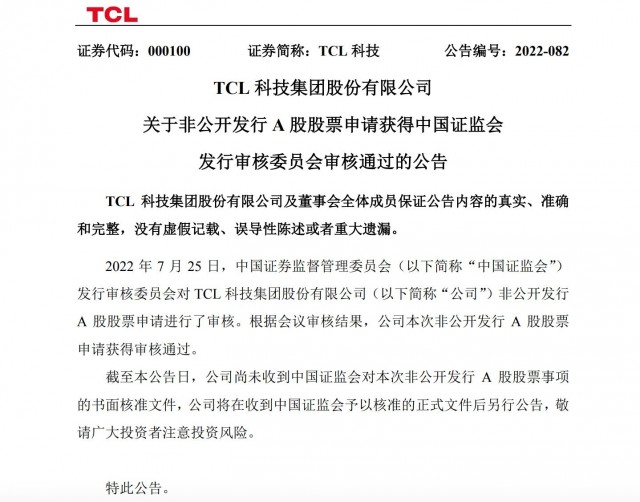 TCL

证券代码：000100 证券简称：TCL科技 公告编号：2022-082

TCL科技集团股份有限公司

关于非公开发行A股股票申请获得中国证监会

发行审核委员会审核通过的公告

TCL科技集团股份有限公司及董事会全体成员保证公告内容的真实、准确和完整，没有虚假记载、误导性陈述或者重大遗漏。

2022年7月25日，中国证券监督管理委员会（以下简称“中国证监会”）发行审核委员会对TCL科技集团股份有限公司（以下简称“公司”）非公开发行A股股票申请进行了审核。根据会议审核结果，公司本次非公开发行A股股票申请获得审核通过。

截至本公告日，公司尚未收到中国证监会对本次非公开发行A股股票事项的书面核准文件，公司将在收到中国证监会予以核准的正式文件后另行公告，敬请广大投资者注意投资风险。

特此公告。